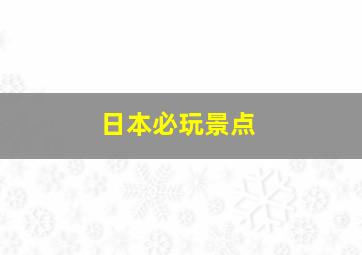 日本必玩景点